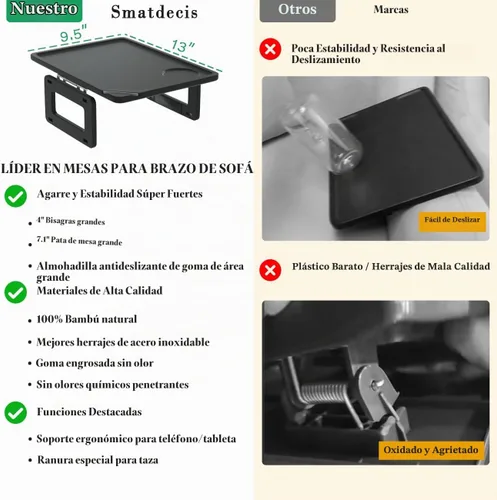 Nuestro Smatdecis

9.5"

13"

LÍDER EN MESAS PARA BRAZO DE SOFÁ

Agarre y Estabilidad Súper Fuertes

• 4" Bisagras grandes

• 7.1" Pata de mesa grande

• Almohadilla antideslizante de goma de área grande

Materiales de Alta Calidad

• 100% Bambú natural

• Mejores herrajes de acero inoxidable

• Goma engrosada sin olor

• Sin olores químicos penetrantes

Funciones Destacadas

• Soporte ergonómico para teléfono/tableta

• Ranura especial para taza

Otros Marcas

Poca Estabilidad y Resistencia al Deslizamiento

Fácil de Deslizar

Plástico Barato / Herrajes de Mala Calidad

Oxidado y Agrietado